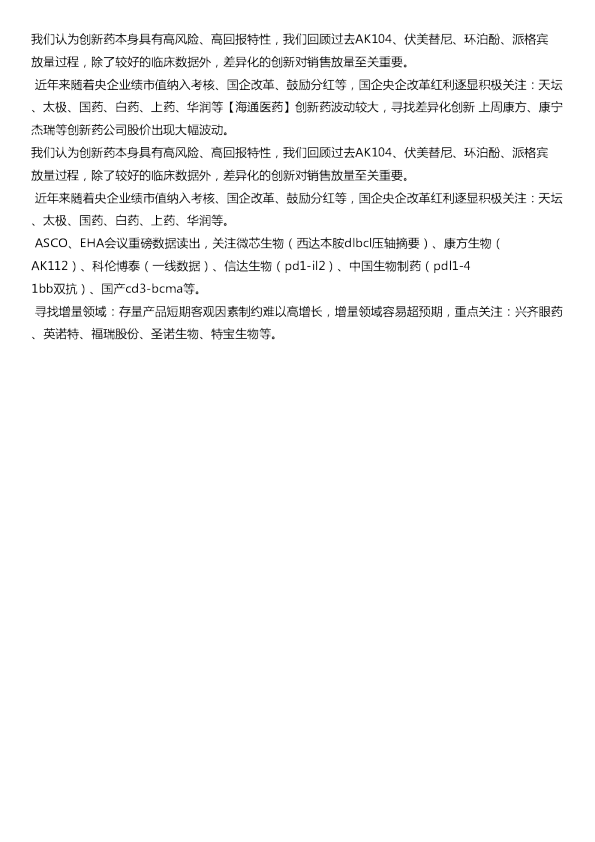 我们认为创新药本身具有高风险、高回报特性，我们回顾过去AK104、伏美替尼、环泊酚、派格宾放量过程，除了较好的临床数据外，差异化的创新对销售放量至关重要。

近年来随着央企业绩市值纳入考核、国企改革、鼓励分红等，国企央企改革红利逐显积极关注：天坛、太极、国药、白药、上药、华润等【海通医药】创新药波动较大，寻找差异化创新 上周康方、康宁杰瑞等创新药公司股价出现大幅波动。

我们认为创新药本身具有高风险、高回报特性，我们回顾过去AK104、伏美替尼、环泊酚、派格宾放量过程，除了较好的临床数据外，差异化的创新对销售放量至关重要。

近年来随着央企业绩市值纳入考核、国企改革、鼓励分红等，国企央企改革红利逐显积极关注：天坛、太极、国药、白药、上药、华润等。

ASCO、EHA会议重磅数据读出，关注微芯生物（西达本胺dlbcl压轴摘要）、康方生物（AK112）、科伦博泰（一线数据）、信达生物（pd1-il2）、中国生物制药（pdl1-41bb双抗）、国产cd3-bcma等。

寻找增量领域：存量产品短期客观因素制约难以高增长，增量领域容易超预期，重点关注：兴齐眼药、英诺特、福瑞股份、圣诺生物、特宝生物等。